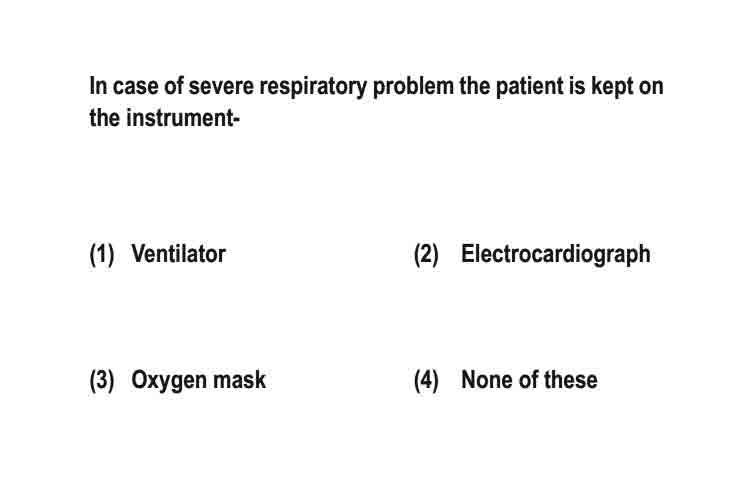 In case of severe respiratory problem the patient is kept on the instrument-

(1) Ventilator
(2) Electrocardiograph
(3) Oxygen mask
(4) None of these